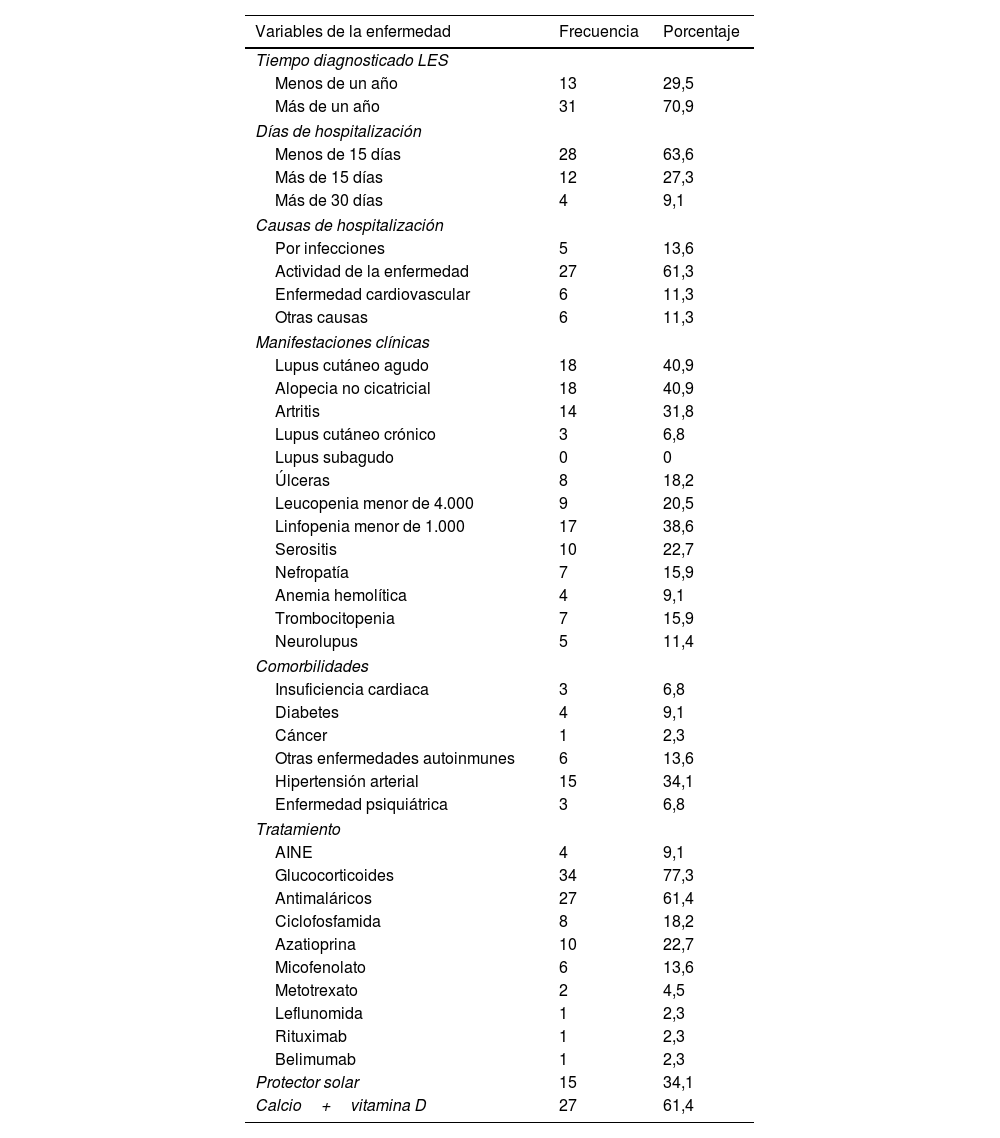 | Variables de la enfermedad | Frecuencia | Porcentaje |
|---|---|---|
| Tiempo diagnosticado LES | | |
| Menos de un año | 13 | 29,5 |
| Más de un año | 31 | 70,9 |
| Días de hospitalización | | |
| Menos de 15 días | 28 | 63,6 |
| Más de 15 días | 12 | 27,3 |
| Más de 30 días | 4 | 9,1 |
| Causas de hospitalización | | |
| Por infecciones | 5 | 13,6 |
| Actividad de la enfermedad | 27 | 61,3 |
| Enfermedad cardiovascular | 6 | 11,3 |
| Otras causas | 6 | 11,3 |
| Manifestaciones clínicas | | |
| Lupus cutáneo agudo | 18 | 40,9 |
| Alopecia no cicatricial | 18 | 40,9 |
| Artritis | 14 | 31,8 |
| Lupus cutáneo crónico | 3 | 6,8 |
| Lupus subagudo | 0 | 0 |
| Úlceras | 8 | 18,2 |
| Leucopenia menor de 4.000 | 9 | 20,5 |
| Linfopenia menor de 1.000 | 17 | 38,6 |
| Serositis | 10 | 22,7 |
| Nefropatía | 7 | 15,9 |
| Anemia hemolítica | 4 | 9,1 |
| Trombocitopenia | 7 | 15,9 |
| Neurolupus | 5 | 11,4 |
| Comorbilidades | | |
| Insuficiencia cardiaca | 3 | 6,8 |
| Diabetes | 4 | 9,1 |
| Cáncer | 1 | 2,3 |
| Otras enfermedades autoinmunes | 6 | 13,6 |
| Hipertensión arterial | 15 | 34,1 |
| Enfermedad psiquiátrica | 3 | 6,8 |
| Tratamiento | | |
| AINE | 4 | 9,1 |
| Glucocorticoides | 34 | 77,3 |
| Antimaláricos | 27 | 61,4 |
| Ciclofosfamida | 8 | 18,2 |
| Azatioprina | 10 | 22,7 |
| Micofenolato | 6 | 13,6 |
| Metotrexato | 2 | 4,5 |
| Leflunomida | 1 | 2,3 |
| Rituximab | 1 | 2,3 |
| Belimumab | 1 | 2,3 |
| Protector solar | 15 | 34,1 |
| Calcio + vitamina D | 27 | 61,4 |